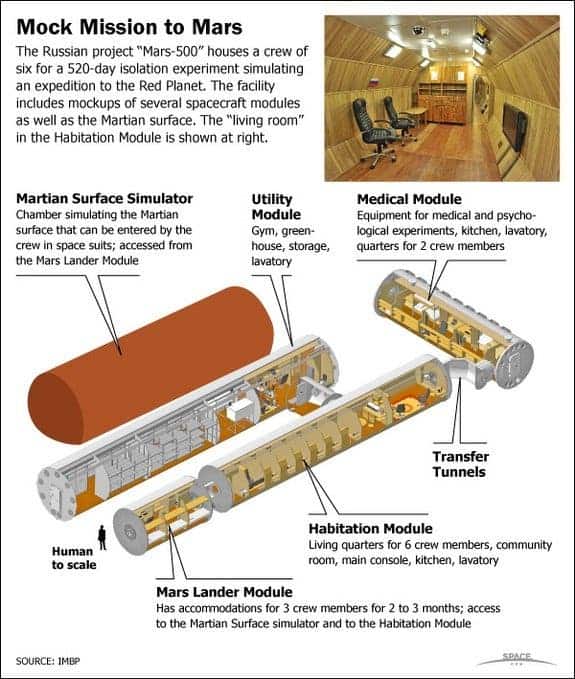 Mock Mission to Mars

The Russian project "Mars-500" houses a crew of six for a 520-day isolation experiment simulating an expedition to the Red Planet. The facility includes mockups of several spacecraft modules as well as the Martian surface. The "living room" in the Habitation Module is shown at right.

Martian Surface Simulator
Chamber simulating the Martian surface that can be entered by the crew in space suits; accessed from the Mars Lander Module

Utility Module
Gym, greenhouse, storage, lavatory

Medical Module
Equipment for medical and psychological experiments, kitchen, lavatory, quarters for 2 crew members

Transfer Tunnels

Habitation Module
Living quarters for 6 crew members, community room, main console, kitchen, lavatory

Human to scale

Mars Lander Module
Has accommodations for 3 crew members for 2 to 3 months; access to the Martian Surface simulator and to the Habitation Module

SOURCE: IMBP

SPACE